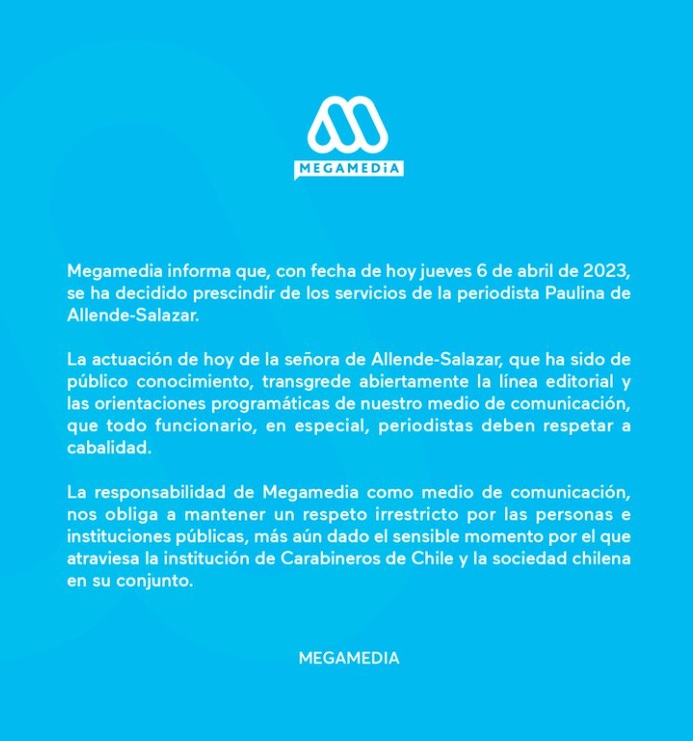 MEGAMEDiA

Megamedia informa que, con fecha de hoy jueves 6 de abril de 2023, se ha decidido prescindir de los servicios de la periodista Paulina de Allende-Salazar.

La actuación de hoy de la señora de Allende-Salazar, que ha sido de público conocimiento, transgrede abiertamente la línea editorial y las orientaciones programáticas de nuestro medio de comunicación, que todo funcionario, en especial, periodistas deben respetar a cabalidad.

La responsabilidad de Megamedia como medio de comunicación, nos obliga a mantener un respeto irrestricto por las personas e instituciones públicas, más aún dado el sensible momento por el que atraviesa la institución de Carabineros de Chile y la sociedad chilena en su conjunto.

MEGAMEDIA